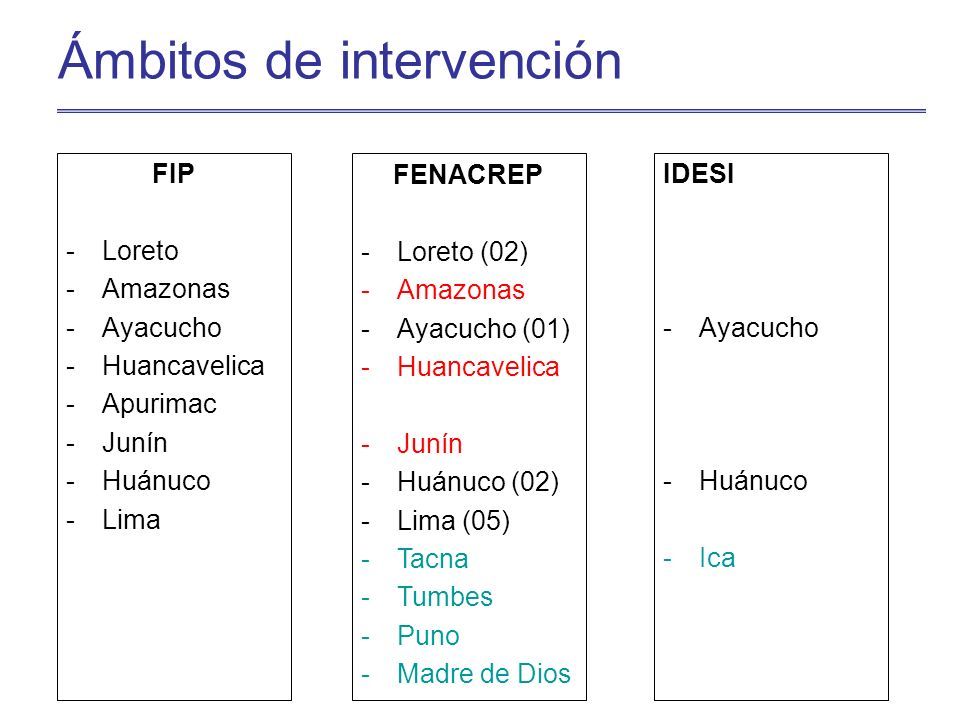 Ámbitos de intervención

FIP

- Loreto
- Amazonas
- Ayacucho
- Huancavelica
- Apurimac
- Junín
- Huánuco
- Lima

FENACREP

- Loreto (02)
- Amazonas
- Ayacucho (01)
- Huancavelica

- Junín
- Huánuco (02)
- Lima (05)
- Tacna
- Tumbes
- Puno
- Madre de Dios

IDESI

- Ayacucho

- Huánuco

- Ica